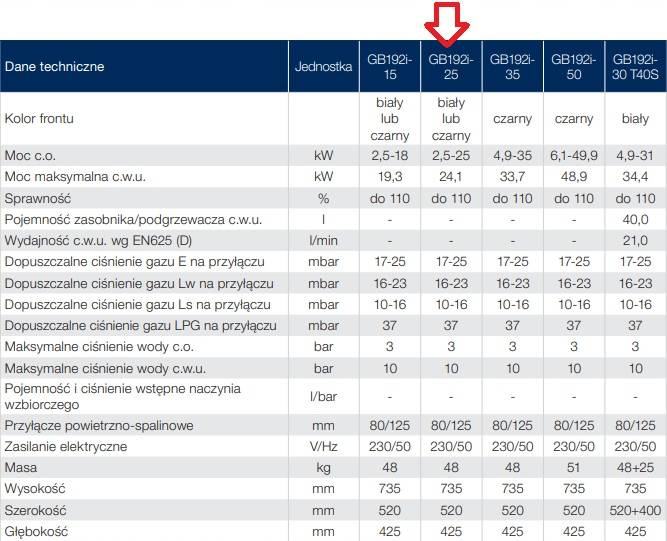 | Dane techniczne | Jednostka | GB192i-15 | GB192i-25 | GB192i-35 | GB192i-50 | GB192i-30 T40S |
|---|---|---|---|---|---|---|
| Kolor frontu | | biały lub czarny | biały lub czarny | czarny | czarny | biały |
| Moc c.o. | kW | 2,5-18 | 2,5-25 | 4,9-35 | 6,1-49,9 | 4,9-31 |
| Moc maksymalna c.w.u. | kW | 19,3 | 24,1 | 33,7 | 48,9 | 34,4 |
| Sprawność | % | do 110 | do 110 | do 110 | do 110 | do 110 |
| Pojemność zasobnika/podgrzewacza c.w.u. | l | - | - | - | - | 40,0 |
| Wydajność c.w.u. wg EN625 (D) | l/min | - | - | - | - | 21,0 |
| Dopuszczalne ciśnienie gazu E na przyłączu | mbar | 17-25 | 17-25 | 17-25 | 17-25 | 17-25 |
| Dopuszczalne ciśnienie gazu Lw na przyłączu | mbar | 16-23 | 16-23 | 16-23 | 16-23 | 16-23 |
| Dopuszczalne ciśnienie gazu Ls na przyłączu | mbar | 10-16 | 10-16 | 10-16 | 10-16 | 10-16 |
| Dopuszczalne ciśnienie gazu LPG na przyłączu | mbar | 37 | 37 | 37 | 37 | 37 |
| Maksymalne ciśnienie wody c.o. | bar | 3 | 3 | 3 | 3 | 3 |
| Maksymalne ciśnienie wody c.w.u. | bar | 10 | 10 | 10 | 10 | 10 |
| Pojemność i ciśnienie wstępne naczynia wzbiorczego | l/bar | - | - | - | - | - |
| Przyłącze powietrzno-spalinowe | mm | 80/125 | 80/125 | 80/125 | 80/125 | 80/125 |
| Zasilanie elektryczne | V/Hz | 230/50 | 230/50 | 230/50 | 230/50 | 230/50 |
| Masa | kg | 48 | 48 | 48 | 51 | 48+25 |
| Wysokość | mm | 735 | 735 | 735 | 735 | 735 |
| Szerokość | mm | 520 | 520 | 520 | 520 | 520+400 |
| Głębokość | mm | 425 | 425 | 425 | 425 | 425 |